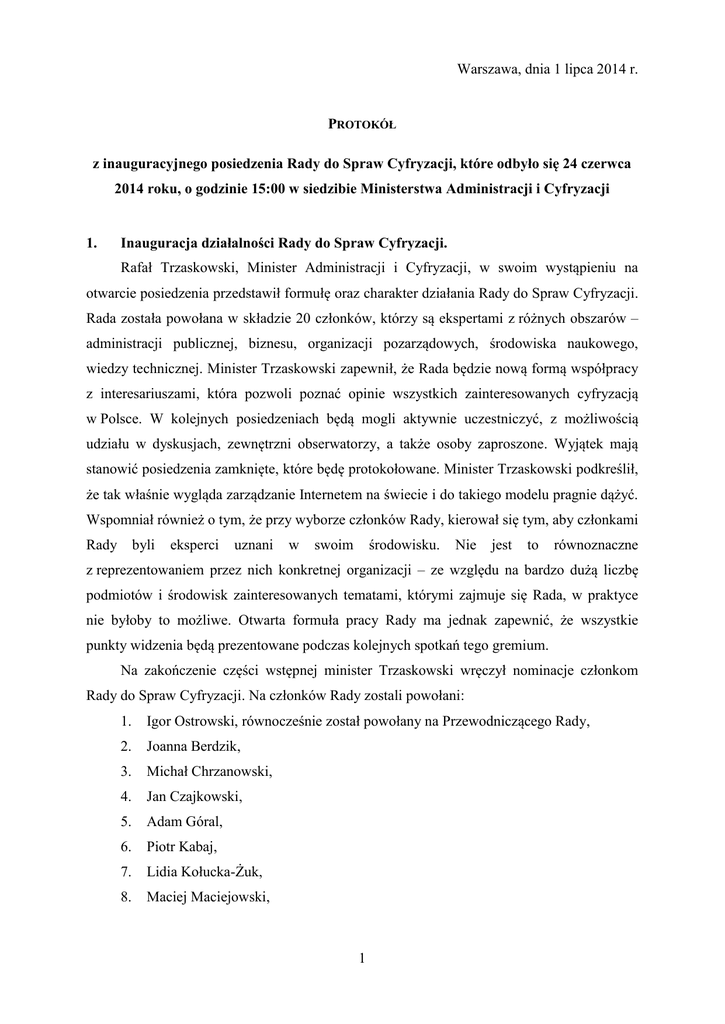 Warszawa, dnia 1 lipca 2014 r.

PROTOKÓŁ

z inauguracyjnego posiedzenia Rady do Spraw Cyfryzacji, które odbyło się 24 czerwca 2014 roku, o godzinie 15:00 w siedzibie Ministerstwa Administracji i Cyfryzacji

1. Inauguracja działalności Rady do Spraw Cyfryzacji.

Rafał Trzaskowski, Minister Administracji i Cyfryzacji, w swoim wystąpieniu na otwarcie posiedzenia przedstawił formułę oraz charakter działania Rady do Spraw Cyfryzacji. Rada została powołana w składzie 20 członków, którzy są ekspertami z różnych obszarów – administracji publicznej, biznesu, organizacji pozarządowych, środowiska naukowego, wiedzy technicznej. Minister Trzaskowski zapewnił, że Rada będzie nową formą współpracy z interesariuszami, która pozwoli poznać opinie wszystkich zainteresowanych cyfryzacją w Polsce. W kolejnych posiedzeniach będą mogli aktywnie uczestniczyć, z możliwością udziału w dyskusjach, zewnętrzni obserwatorzy, a także osoby zaproszone. Wyjątek mają stanowić posiedzenia zamknięte, które będę protokołowane. Minister Trzaskowski podkreślił, że tak właśnie wygląda zarządzanie Internetem na świecie i do takiego modelu pragnie dążyć. Wspomniał również o tym, że przy wyborze członków Rady, kierował się tym, aby członkami Rady byli eksperci uznani w swoim środowisku. Nie jest to równoznaczne z reprezentowaniem przez nich konkretnej organizacji – ze względu na bardzo dużą liczbę podmiotów i środowisk zainteresowanych tematami, którymi zajmuje się Rada, w praktyce nie byłoby to możliwe. Otwarta formuła pracy Rady ma jednak zapewnić, że wszystkie punkty widzenia będą prezentowane podczas kolejnych spotkań tego gremium.

Na zakończenie części wstępnej minister Trzaskowski wręczył nominacje członkom Rady do Spraw Cyfryzacji. Na członków Rady zostali powołani:

1. Igor Ostrowski, równocześnie został powołany na Przewodniczącego Rady,
2. Joanna Berdzik,
3. Michał Chrzanowski,
4. Jan Czajkowski,
5. Adam Góral,
6. Piotr Kabaj,
7. Lidia Kołucka-Żuk,
8. Maciej Maciejowski,

1